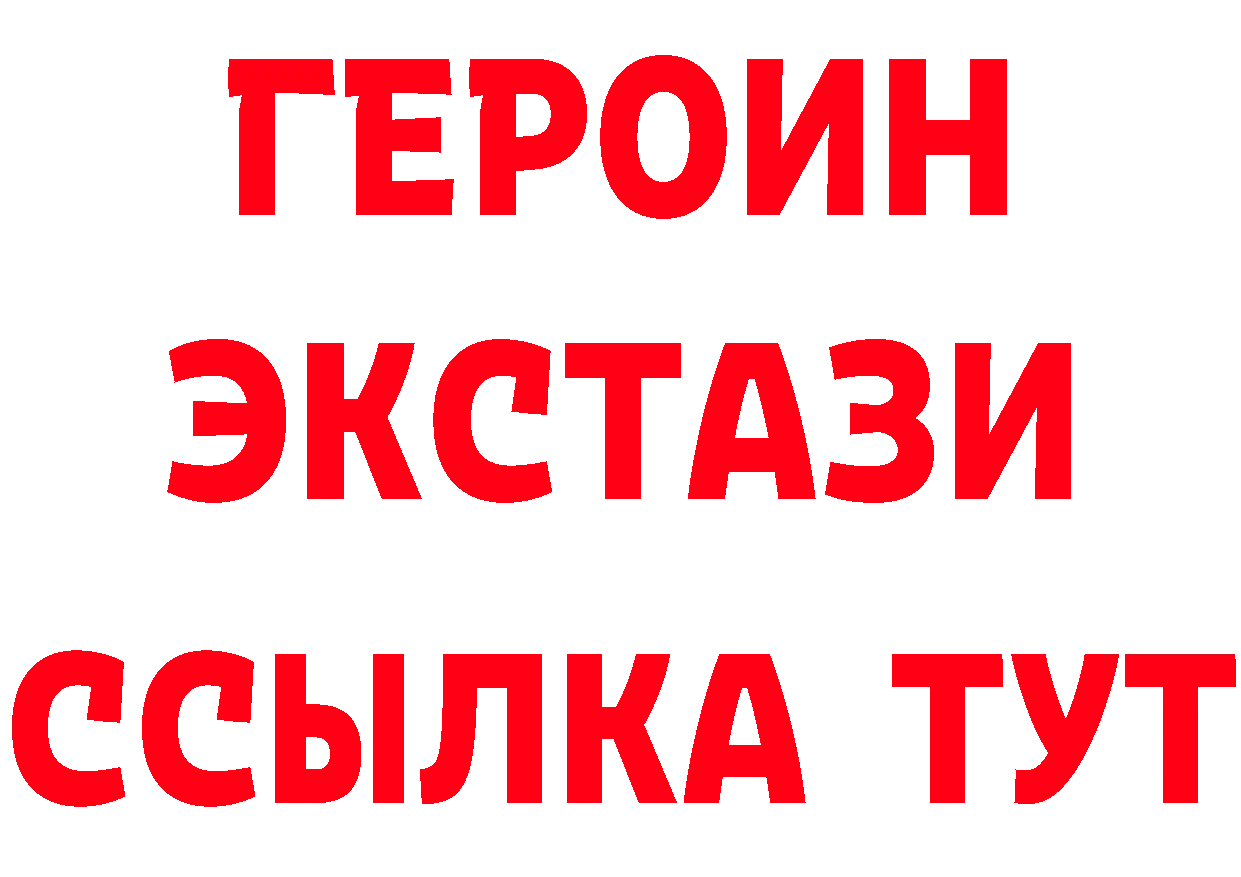 ГЕРОИН
ЭКСТАЗИ
ССЫЛКА ТУТ